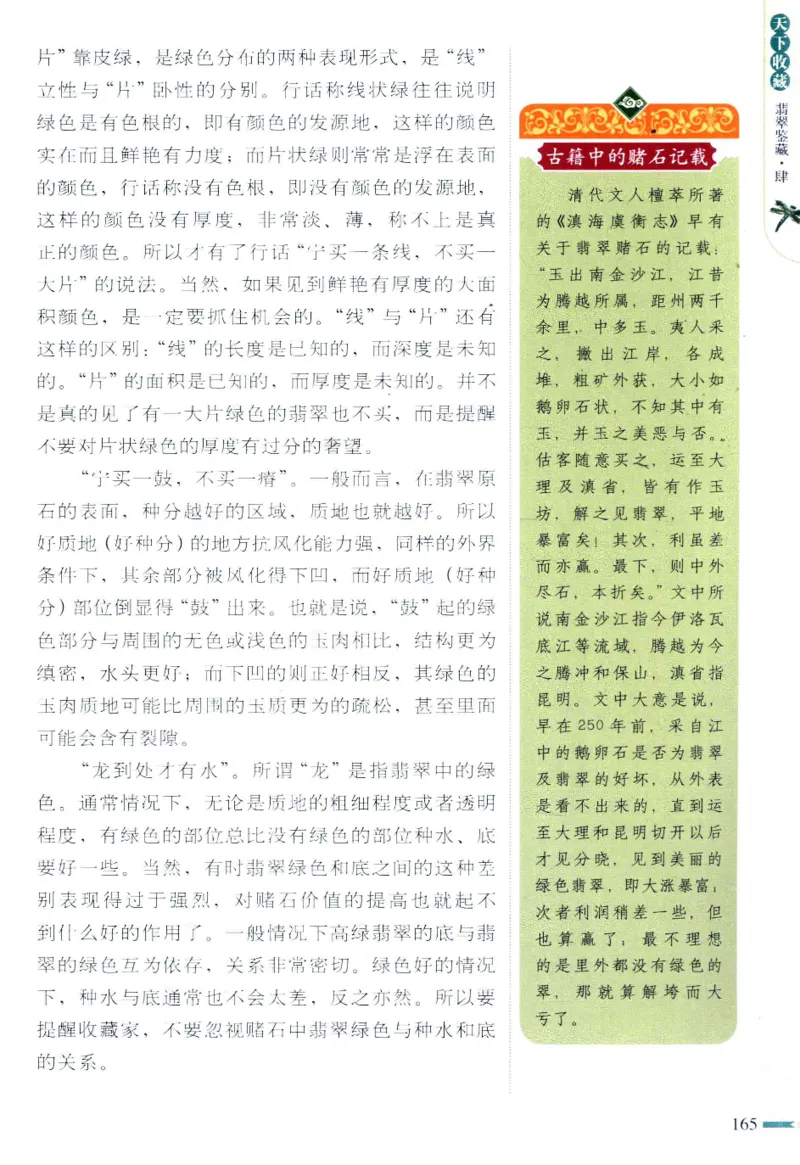 片”靠皮绿，是绿色分布的两种表现形式，是“线”立性与“片”卧性的分别。行话称线状绿往往说明绿色是有色根的，即有颜色的发源地，这样的颜色实在而且鲜艳有力度；而片状绿则常常是浮在表面的颜色，行话称没有色根，即没有颜色的发源地，这样的颜色没有厚度，非常淡、薄，称不上是真正的颜色。所以才有了行话“宁买一条线，不买一大片”的说法。当然，如果见到鲜艳有厚度的大面积颜色，是一定要抓住机会的。“线”与“片”还有这样的区别：“线”的长度是已知的，而深度是未知的。“片”的面积是已知的，而厚度是未知的。并不是真的见了有一大片绿色的翡翠也不买，而是提醒不要对片状绿色的厚度有过分的奢望。

“宁买一鼓，不买一瘠”。一般而言，在翡翠原石的表面，种分越好的区域，质地也就越好。所以好质地（好种分）的地方抗风化能力强，同样的外界条件下，其余部分被风化得下凹，而好质地（好种分）部位倒显得“鼓”出来。也就是说，“鼓”起的绿色部分与周围的无色或浅色的玉肉相比，结构更为缜密，水头更好；而下凹的则正好相反，其绿色的玉肉质地可能比周围的玉质更为的疏松，甚至里面可能会含有裂隙。

“龙到处才有水”。所谓“龙”是指翡翠中的绿色。通常情况下，无论是质地的粗细程度或者透明程度，有绿色的部位总比没有绿色的部位种水、底要好一些。当然，有时翡翠绿色和底之间的这种差别表现得过于强烈，对赌石价值的提高也就起不到什么好的作用了。一般情况下高绿翡翠的底与翡翠的绿色互为依存，关系非常密切。绿色好的情况下，种水与底通常也不会太差，反之亦然。所以要提醒收藏家，不要忽视赌石中翡翠绿色与种水和底的关系。

古籍中的赌石记载

清代文人檀萃所著的《滇海虞衡志》早有关于翡翠赌石的记载：“玉出南金沙江，江昔为腾越所属，距州两千余里，中多玉。夷人采之，撇出江岸，各成堆，粗矿外获，大小如鹅卵石状，不知其中有玉，并玉之美恶与否。估客随意买之，运至大理及滇省，皆有作玉坊，解之见翡翠，平地暴富矣！其次，利虽差而亦赢。最下，则中外尽石，本折矣。”文中所说南金沙江指今伊洛瓦底江等流域，腾越为今之腾冲和保山，滇省指昆明。文中大意是说，早在250年前，采自江中的鹅卵石是否为翡翠及翡翠的好坏，从外表是看不出来的，直到运至大理和昆明切开以后才见分晓，见到美丽的绿色翡翠，即大涨暴富；次者利润稍差一些，但也算赢了；最不理想的是里外都没有绿色的翠，那就算解垮而大亏了。

天下收藏
翡翠鉴藏·肆

165